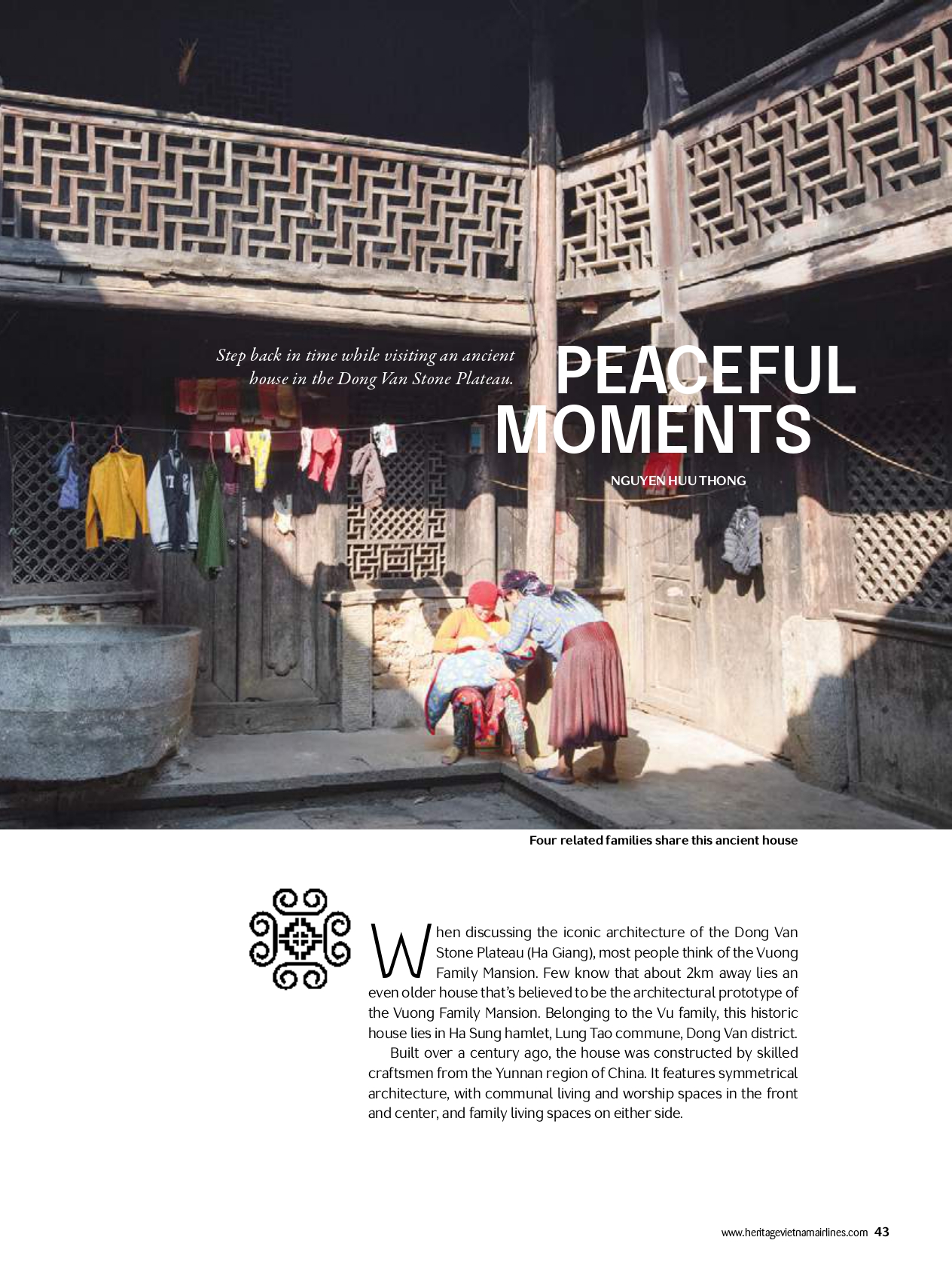 Step back in time while visiting an ancient house in the Dong Van Stone Plateau.

PEACEFUL MOMENTS

NGUYEN HUU THONG

Four related families share this ancient house

When discussing the iconic architecture of the Dong Van Stone Plateau (Ha Giang), most people think of the Vuong Family Mansion. Few know that about 2km away lies an even older house that's believed to be the architectural prototype of the Vuong Family Mansion. Belonging to the Vu family, this historic house lies in Ha Sung hamlet, Lung Tao commune, Dong Van district.

Built over a century ago, the house was constructed by skilled craftsmen from the Yunnan region of China. It features symmetrical architecture, with communal living and worship spaces in the front and center, and family living spaces on either side.

www.heritagevietnamairlines.com 43